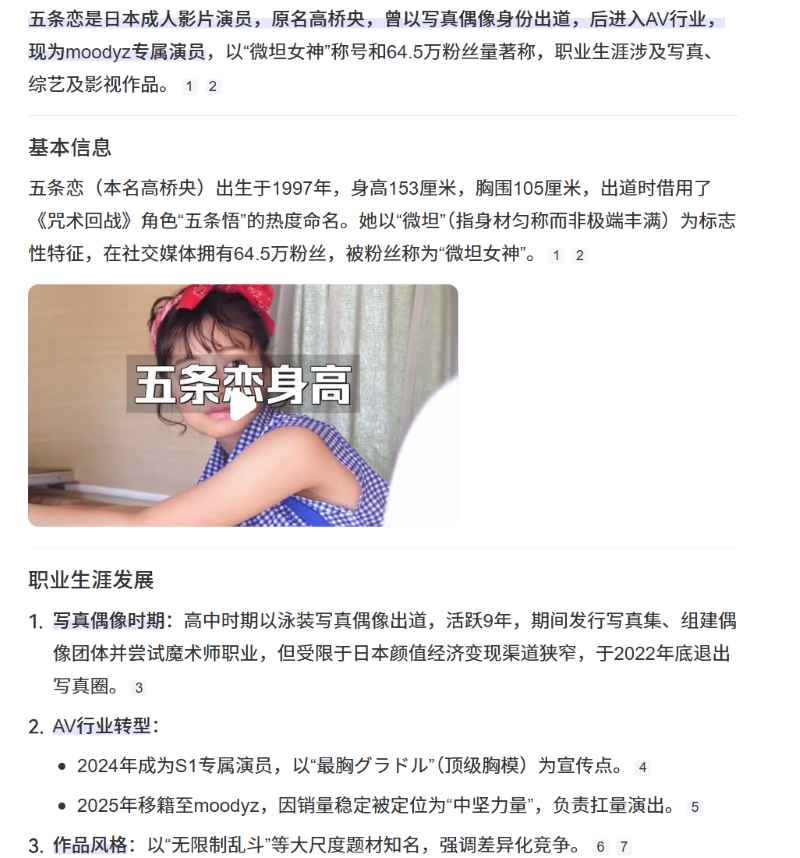 五条恋是日本成人影片演员，原名高桥央，曾以写真偶像身份出道，后进入AV行业，现为moodyz专属演员，以“微坦女神”称号和64.5万粉丝量著称，职业生涯涉及写真、综艺及影视作品。 1 2

基本信息

五条恋（本名高桥央）出生于1997年，身高153厘米，胸围105厘米，出道时借用了《咒术回战》角色“五条悟”的热度命名。她以“微坦”（指身材匀称而非极端丰满）为标志性特征，在社交媒体拥有64.5万粉丝，被粉丝称为“微坦女神”。 1 2

五条恋身高

职业生涯发展

1. 写真偶像时期：高中时期以泳装写真偶像出道，活跃9年，期间发行写真集、组建偶像团体并尝试魔术师职业，但受限于日本颜值经济变现渠道狭窄，于2022年底退出写真圈。 3

2. AV行业转型：

• 2024年成为S1专属演员，以“最胸グラドル”（顶级胸模）为宣传点。 4

• 2025年移籍至moodyz，因销量稳定被定位为“中坚力量”，负责扛量演出。 5

3. 作品风格：以“无限制乱斗”等大尺度题材知名，强调差异化竞争。 6 7